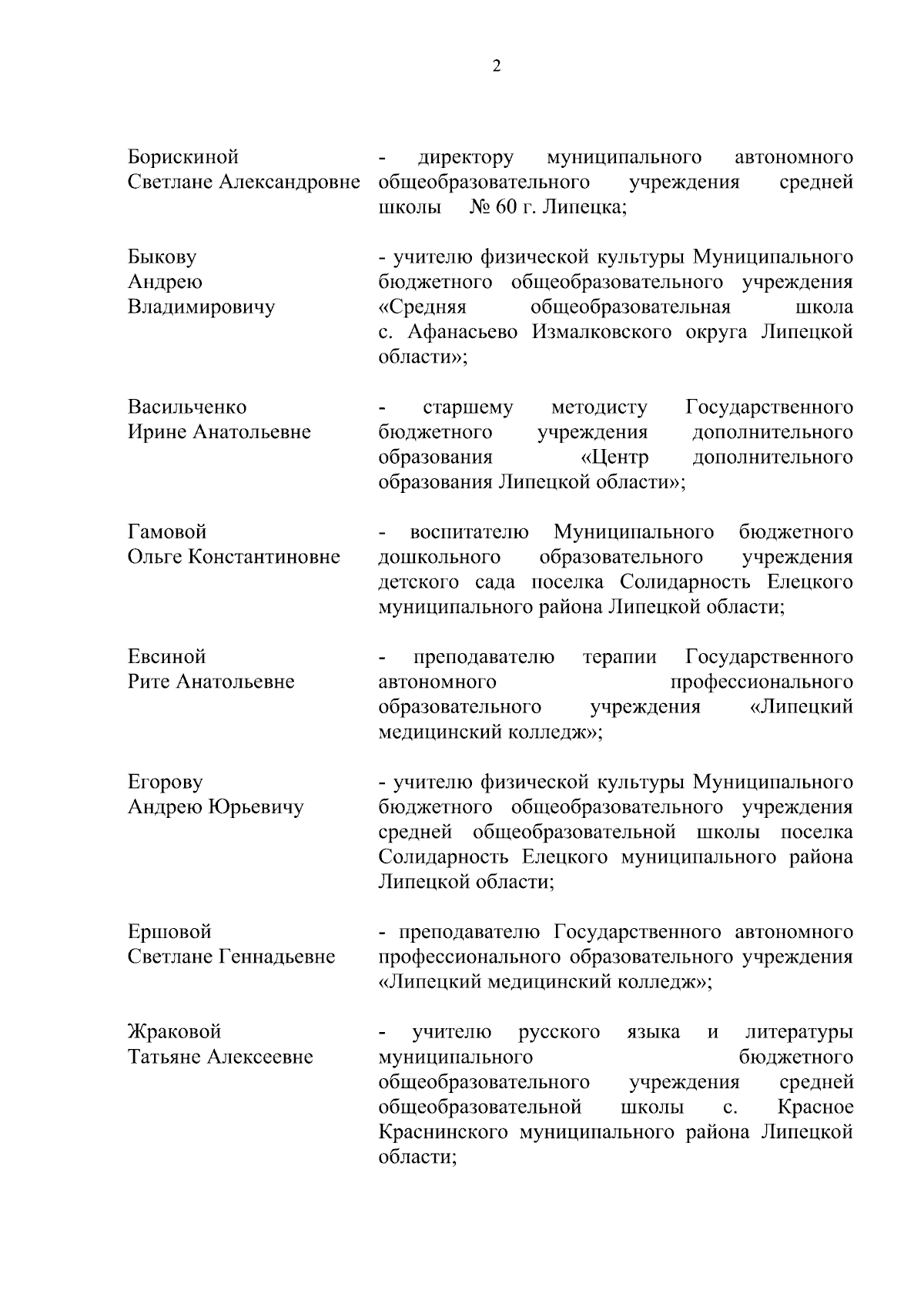 2

Борискиной Светлане Александровне - директору муниципального автономного общеобразовательного учреждения средней школы № 60 г. Липецка;

Быкову Андрею Владимировичу - учителю физической культуры Муниципального бюджетного общеобразовательного учреждения «Средняя общеобразовательная школа с. Афанасьево Измалковского округа Липецкой области»;

Васильченко Ирине Анатольевне - старшему методисту Государственного бюджетного учреждения дополнительного образования «Центр дополнительного образования Липецкой области»;

Гамовой Ольге Константиновне - воспитателю Муниципального бюджетного дошкольного образовательного учреждения детского сада поселка Солидарность Елецкого муниципального района Липецкой области;

Евсиной Рите Анатольевне - преподавателю терапии Государственного автономного профессионального образовательного учреждения «Липецкий медицинский колледж»;

Егорову Андрею Юрьевичу - учителю физической культуры Муниципального бюджетного общеобразовательного учреждения средней общеобразовательной школы поселка Солидарность Елецкого муниципального района Липецкой области;

Ершовой Светлане Геннадьевне - преподавателю Государственного автономного профессионального образовательного учреждения «Липецкий медицинский колледж»;

Жраковой Татьяне Алексеевне - учителю русского языка и литературы муниципального бюджетного общеобразовательного учреждения средней общеобразовательной школы с. Красное Краснинского муниципального района Липецкой области;